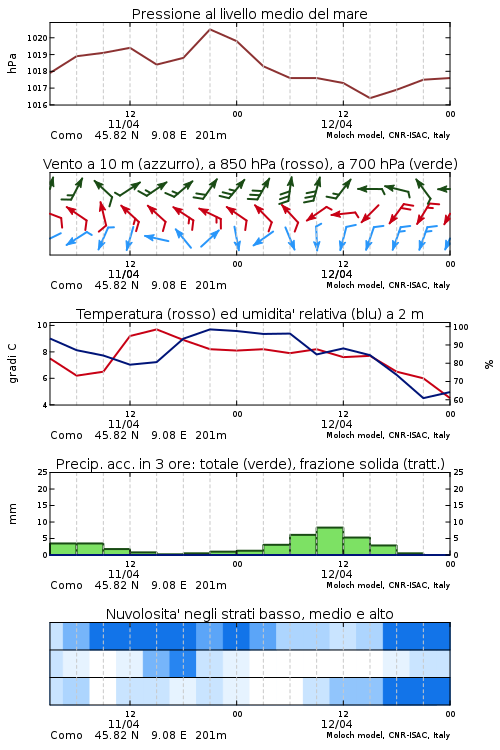 Pressione al livello medio del mare

hPa

1020
1019
1018
1017
1016

12
11/04
00
12
12/04
00

Como 45.82 N 9.08 E 201m
Moloch model, CNR-ISAC, Italy

Vento a 10 m (azzurro), a 850 hPa (rosso), a 700 hPa (verde)

12
11/04
00
12
12/04
00

Como 45.82 N 9.08 E 201m
Moloch model, CNR-ISAC, Italy

Temperatura (rosso) ed umidita' relativa (blu) a 2 m

gradi C

10
8
6
4

100
90
80
70
60

%

12
11/04
00
12
12/04
00

Como 45.82 N 9.08 E 201m
Moloch model, CNR-ISAC, Italy

Precip. acc. in 3 ore: totale (verde), frazione solida (tratt.)

mm

25
20
15
10
5
0

25
20
15
10
5
0

12
11/04
00
12
12/04
00

Como 45.82 N 9.08 E 201m
Moloch model, CNR-ISAC, Italy

Nuvolosita' negli strati basso, medio e alto

12
11/04
00
12
12/04
00

Como 45.82 N 9.08 E 201m
Moloch model, CNR-ISAC, Italy